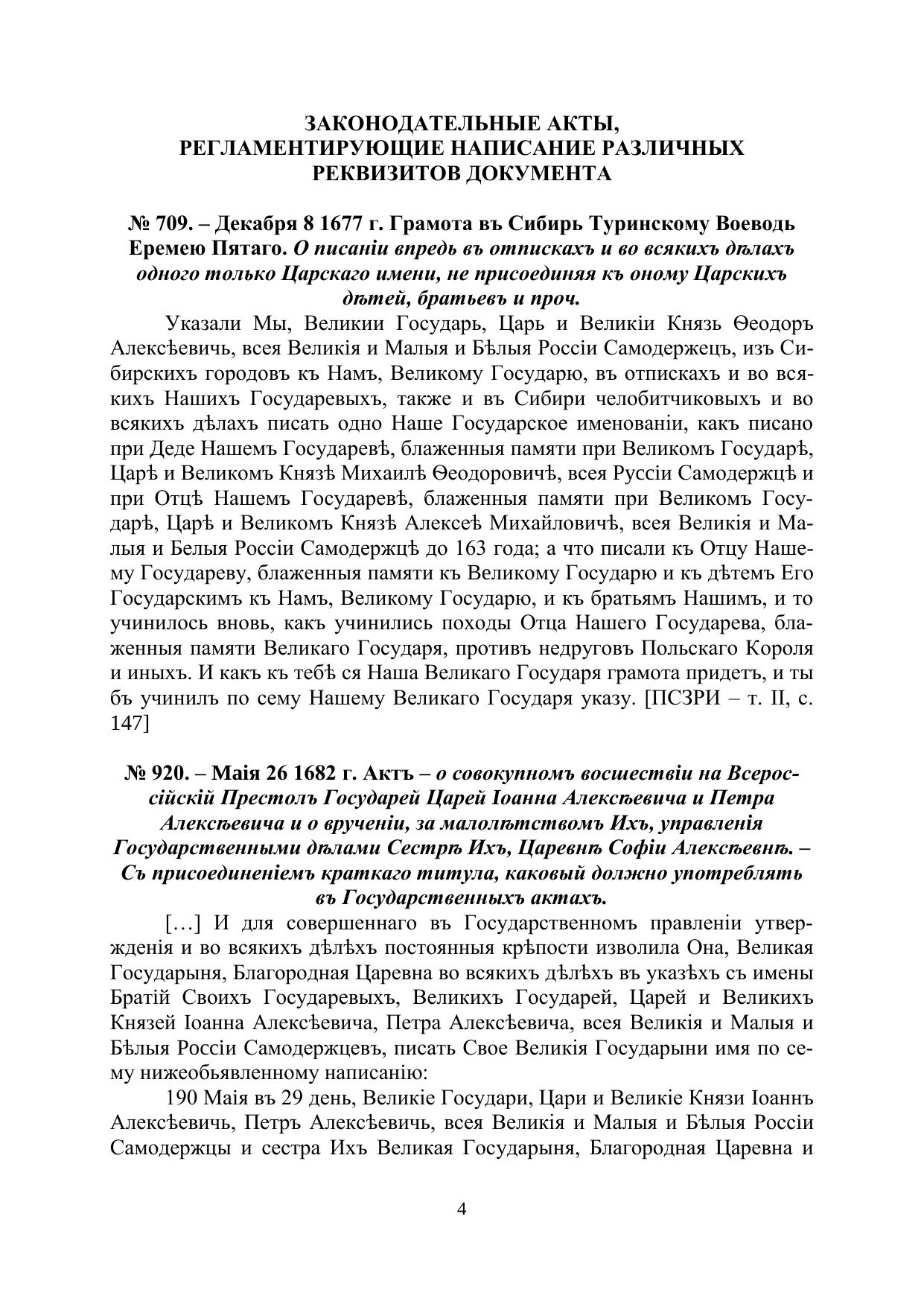 ЗАКОНОДАТЕЛЬНЫЕ АКТЫ, РЕГЛАМЕНТИРУЮЩИЕ НАПИСАНИЕ РАЗЛИЧНЫХ РЕКВИЗИТОВ ДОКУМЕНТА

№ 709. – Декабря 8 1677 г. Грамота въ Сибирь Туринскому Воеводь Еремею Пятаго. О писаніи впредь въ отпискахъ и во всякихъ дѣлахъ одного только Царскаго имени, не присоединяя къ оному Царскихъ дѣтей, братьевъ и проч.

Указали Мы, Великии Государь, Царь и Великіи Князь Ѳеодоръ Алексѣевичь, всея Великія и Малыя и Бѣлыя Россіи Самодержецъ, изъ Сибирскихъ городовъ къ Намъ, Великому Государю, въ отпискахъ и во всякихъ Нашихъ Государевыхъ, также и въ Сибири челобитчиковыхъ и во всякихъ дѣлахъ писать одно Наше Государское именованіи, какъ писано при Деде Нашемъ Государевѣ, блаженныя памяти при Великомъ Государѣ, Царѣ и Великомъ Князѣ Михаилѣ Ѳеодоровичѣ, всея Руссіи Самодержцѣ и при Отцѣ Нашемъ Государевѣ, блаженныя памяти при Великомъ Государѣ, Царѣ и Великомъ Князѣ Алексеѣ Михайловичѣ, всея Великія и Малыя и Белыя Россіи Самодержцѣ до 163 года; а что писали къ Отцу Нашему Государеву, блаженныя памяти къ Великому Государю и къ дѣтемъ Его Государскимъ къ Намъ, Великому Государю, и къ братьямъ Нашимъ, и то учинилось вновь, какъ учинились походы Отца Нашего Государева, блаженныя памяти Великаго Государя, противъ недруговъ Польскаго Короля и иныхъ. И какъ къ тебѣ ся Наша Великаго Государя грамота придетъ, и ты бъ учинилъ по сему Нашему Великаго Государя указу. [ПСЗРИ – т. II, с. 147]

№ 920. – Маія 26 1682 г. Актъ – о совокупномъ восшествіи на Всероссійскій Престолъ Государей Царей Іоанна Алексѣевича и Петра Алексѣевича и о врученіи, за малолѣтствомъ Ихъ, управленія Государственными дѣлами Сестрѣ Ихъ, Царевнѣ Софіи Алексѣевнѣ. – Съ присоединеніемъ краткаго титула, каковый должно употреблять въ Государственныхъ актахъ.

[…] И для совершеннаго въ Государственномъ правленіи утвержденія и во всякихъ дѣлѣхъ постоянныя крѣпости изволила Она, Великая Государыня, Благородная Царевна во всякихъ дѣлѣхъ въ указѣхъ съ имены Братій Своихъ Государевыхъ, Великихъ Государей, Царей и Великихъ Князей Іоанна Алексѣевича, Петра Алексѣевича, всея Великія и Малыя и Бѣлыя Россіи Самодержцевъ, писать Свое Великія Государыни имя по сему нижеобьявленному написанію:

190 Маія въ 29 день, Великіе Государи, Цари и Великіе Князи Іоаннъ Алексѣевичь, Петръ Алексѣевичь, всея Великія и Малыя и Бѣлыя Россіи Самодержцы и сестра Ихъ Великая Государыня, Благородная Царевна и

4